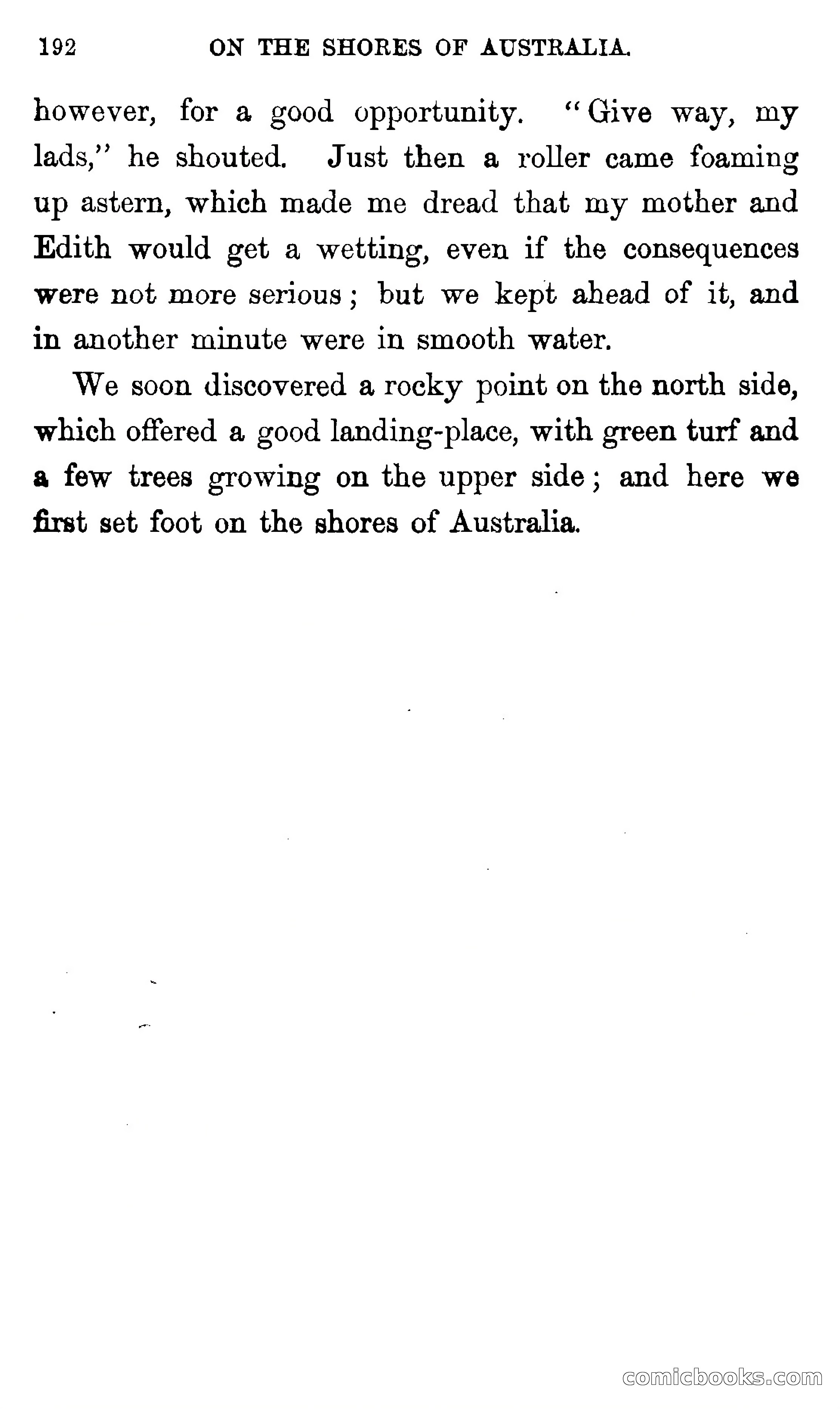 192 ON THE SHORES OF AUSTRALIA.

however, for a good opportunity. "Give way, my lads," he shouted. Just then a roller came foaming up astern, which made me dread that my mother and Edith would get a wetting, even if the consequences were not more serious; but we kept ahead of it, and in another minute were in smooth water.

We soon discovered a rocky point on the north side, which offered a good landing-place, with green turf and a few trees growing on the upper side; and here we first set foot on the shores of Australia.

comicbooks.com